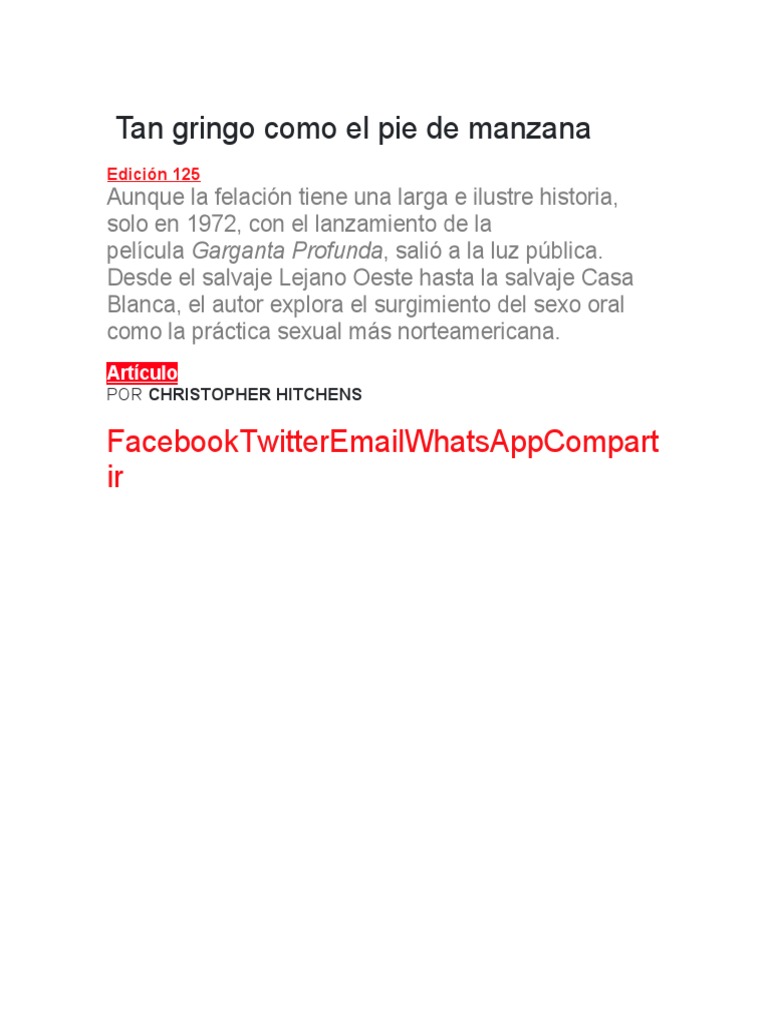 Tan gringo como el pie de manzana

Edición 125
Aunque la felación tiene una larga e ilustre historia, solo en 1972, con el lanzamiento de la película Garganta Profunda, salió a la luz pública. Desde el salvaje Lejano Oeste hasta la salvaje Casa Blanca, el autor explora el surgimiento del sexo oral como la práctica sexual más norteamericana.

Artículo
POR CHRISTOPHER HITCHENS

FacebookTwitterEmailWhatsAppCompartir